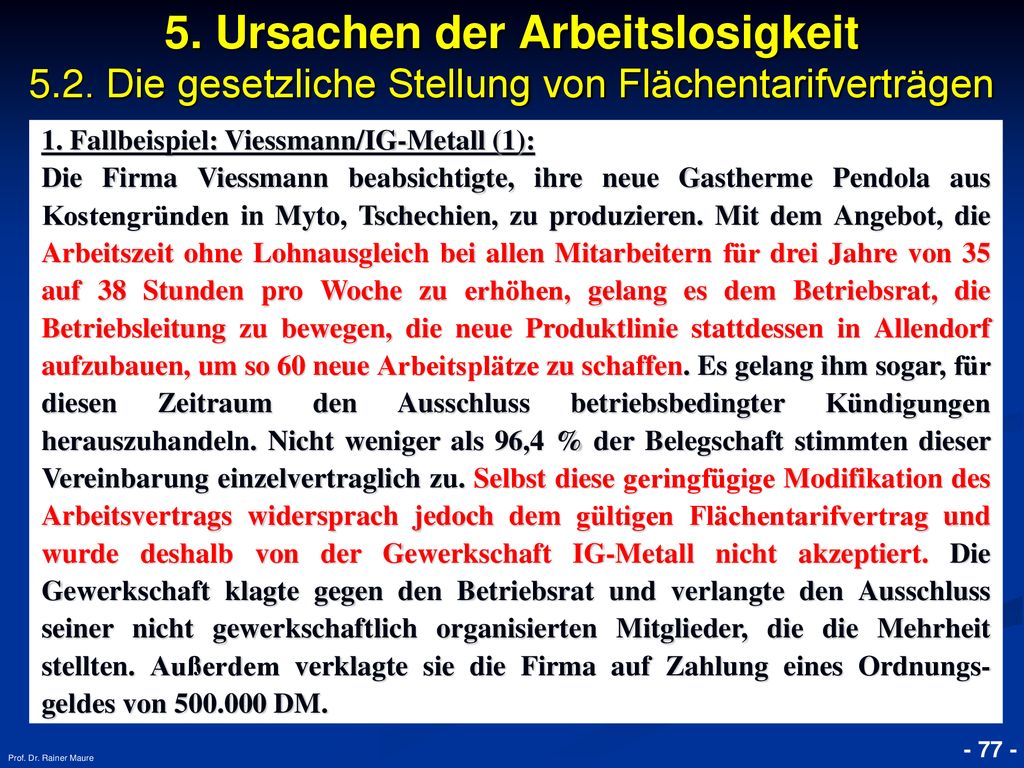 5. Ursachen der Arbeitslosigkeit
5.2. Die gesetzliche Stellung von Flächentarifverträgen

1. Fallbeispiel: Viessmann/IG-Metall (1):

Die Firma Viessmann beabsichtigte, ihre neue Gastherme Pendola aus Kostengründen in Myto, Tschechien, zu produzieren. Mit dem Angebot, die Arbeitszeit ohne Lohnausgleich bei allen Mitarbeitern für drei Jahre von 35 auf 38 Stunden pro Woche zu erhöhen, gelang es dem Betriebsrat, die Betriebsleitung zu bewegen, die neue Produktlinie stattdessen in Allendorf aufzubauen, um so 60 neue Arbeitsplätze zu schaffen. Es gelang ihm sogar, für diesen Zeitraum den Ausschluss betriebsbedingter Kündigungen herauszuhandeln. Nicht weniger als 96,4 % der Belegschaft stimmten dieser Vereinbarung einzelvertraglich zu. Selbst diese geringfügige Modifikation des Arbeitsvertrags widersprach jedoch dem gültigen Flächentarifvertrag und wurde deshalb von der Gewerkschaft IG-Metall nicht akzeptiert. Die Gewerkschaft klagte gegen den Betriebsrat und verlangte den Ausschluss seiner nicht gewerkschaftlich organisierten Mitglieder, die die Mehrheit stellten. Außerdem verklagte sie die Firma auf Zahlung eines Ordnungsgeldes von 500.000 DM.

Prof. Dr. Rainer Maure

- 77 -